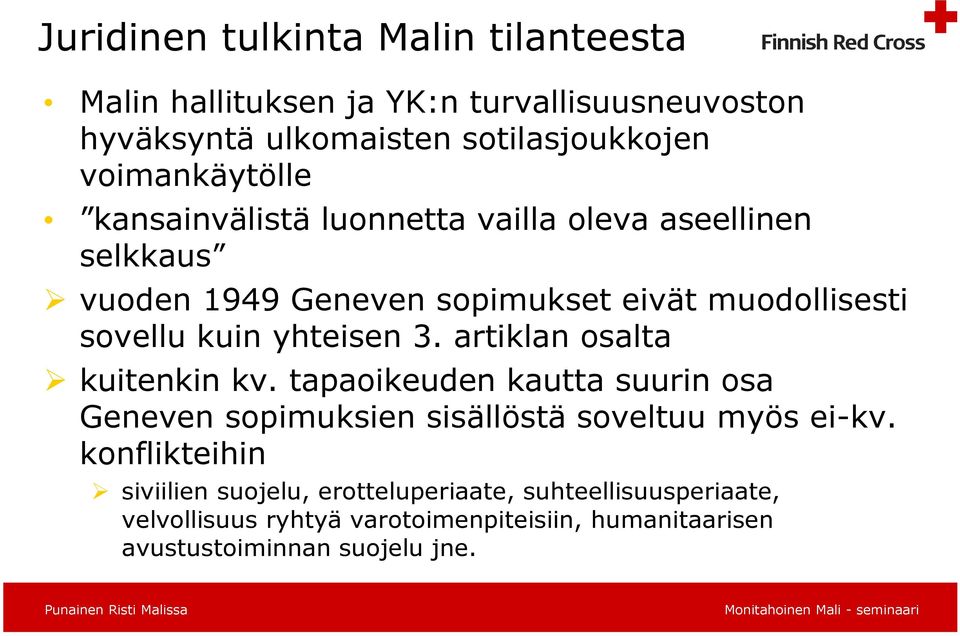 Juridinen tulkinta Malin tilanteesta

Finnish Red Cross

• Malin hallituksen ja YK:n turvallisuusneuvoston hyväksyntä ulkomaisten sotilasjoukkojen voimankäytölle

• ”kansainvälistä luonnetta vailla oleva aseellinen selkkaus”

➢ vuoden 1949 Geneven sopimukset eivät muodollisesti sovellu kuin yhteisen 3. artiklan osalta

➢ kuitenkin kv. tapaoikeuden kautta suurin osa Geneven sopimuksien sisällöstä soveltuu myös ei-kv. konflikteihin

➢ siviilien suojelu, erotteluperiaate, suhteellisuusperiaate, velvollisuus ryhtyä varotoimenpiteisiin, humanitaarisen avustustoiminnan suojelu jne.

Punainen Risti Malissa

Monitahoinen Mali - seminaari